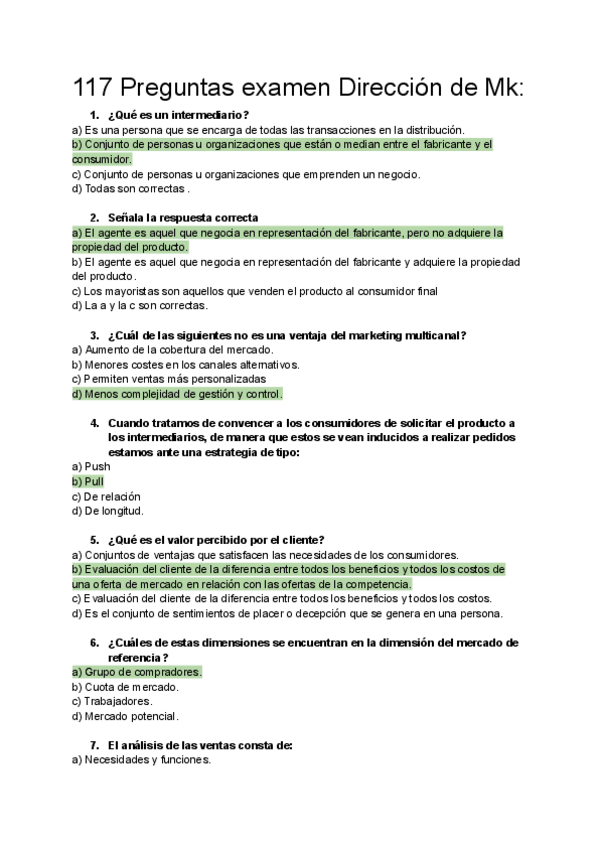 117 Preguntas examen Dirección de Mk:

1. ¿Qué es un intermediario?
a) Es una persona que se encarga de todas las transacciones en la distribución.
b) Conjunto de personas u organizaciones que están o median entre el fabricante y el consumidor.
c) Conjunto de personas u organizaciones que emprenden un negocio.
d) Todas son correctas .

2. Señala la respuesta correcta
a) El agente es aquel que negocia en representación del fabricante, pero no adquiere la propiedad del producto.
b) El agente es aquel que negocia en representación del fabricante y adquiere la propiedad del producto.
c) Los mayoristas son aquellos que venden el producto al consumidor final
d) La a y la c son correctas.

3. ¿Cuál de las siguientes no es una ventaja del marketing multicanal?
a) Aumento de la cobertura del mercado.
b) Menores costes en los canales alternativos.
c) Permiten ventas más personalizadas
d) Menos complejidad de gestión y control.

4. Cuando tratamos de convencer a los consumidores de solicitar el producto a los intermediarios, de manera que estos se vean inducidos a realizar pedidos estamos ante una estrategia de tipo:
a) Push
b) Pull
c) De relación
d) De longitud.

5. ¿Qué es el valor percibido por el cliente?
a) Conjuntos de ventajas que satisfacen las necesidades de los consumidores.
b) Evaluación del cliente de la diferencia entre todos los beneficios y todos los costos de una oferta de mercado en relación con las ofertas de la competencia.
c) Evaluación del cliente de la diferencia entre todos los beneficios y todos los costos.
d) Es el conjunto de sentimientos de placer o decepción que se genera en una persona.

6. ¿Cuáles de estas dimensiones se encuentran en la dimensión del mercado de referencia?
a) Grupo de compradores.
b) Cuota de mercado.
c) Trabajadores.
d) Mercado potencial.

7. El análisis de las ventas consta de:
a) Necesidades y funciones.